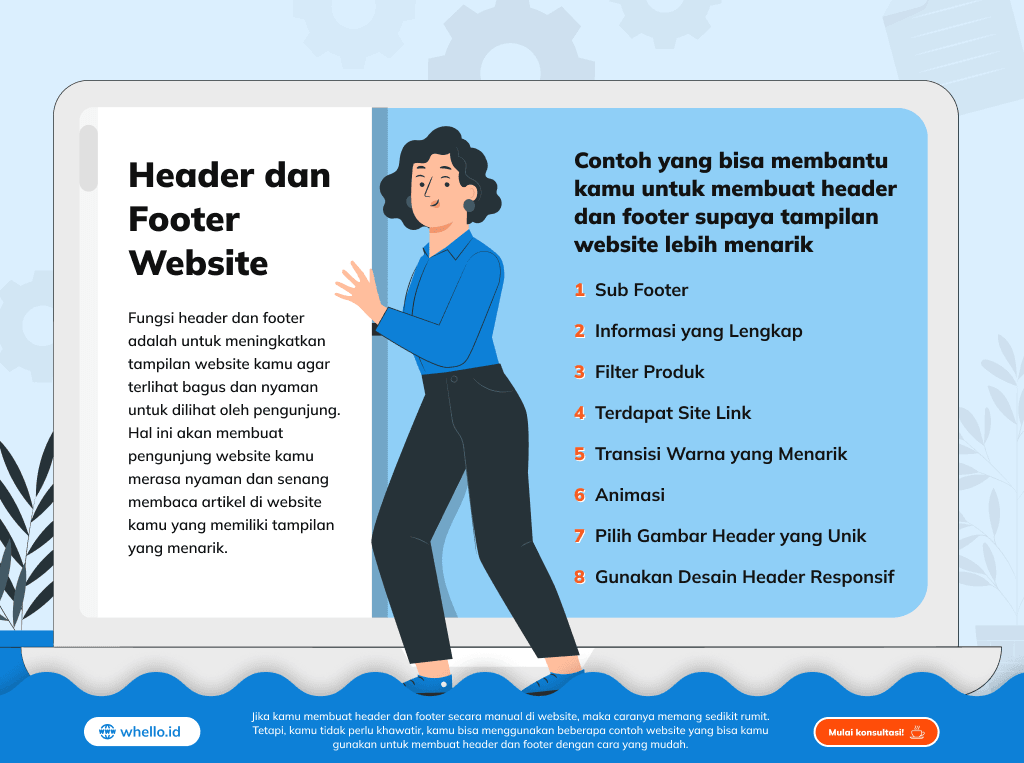 Header dan Footer Website

Fungsi header dan footer adalah untuk meningkatkan tampilan website kamu agar terlihat bagus dan nyaman untuk dilihat oleh pengunjung. Hal ini akan membuat pengunjung website kamu merasa nyaman dan senang membaca artikel di website kamu yang memiliki tampilan yang menarik.

Contoh yang bisa membantu kamu untuk membuat header dan footer supaya tampilan website lebih menarik

1 Sub Footer
2 Informasi yang Lengkap
3 Filter Produk
4 Terdapat Site Link
5 Transisi Warna yang Menarik
6 Animasi
7 Pilih Gambar Header yang Unik
8 Gunakan Desain Header Responsif

whello.id

Jika kamu membuat header dan footer secara manual di website, maka caranya memang sedikit rumit. Tetapi, kamu tidak perlu khawatir, kamu bisa menggunakan beberapa contoh website yang bisa kamu gunakan untuk membuat header dan footer dengan cara yang mudah.

Mulai konsultasi!